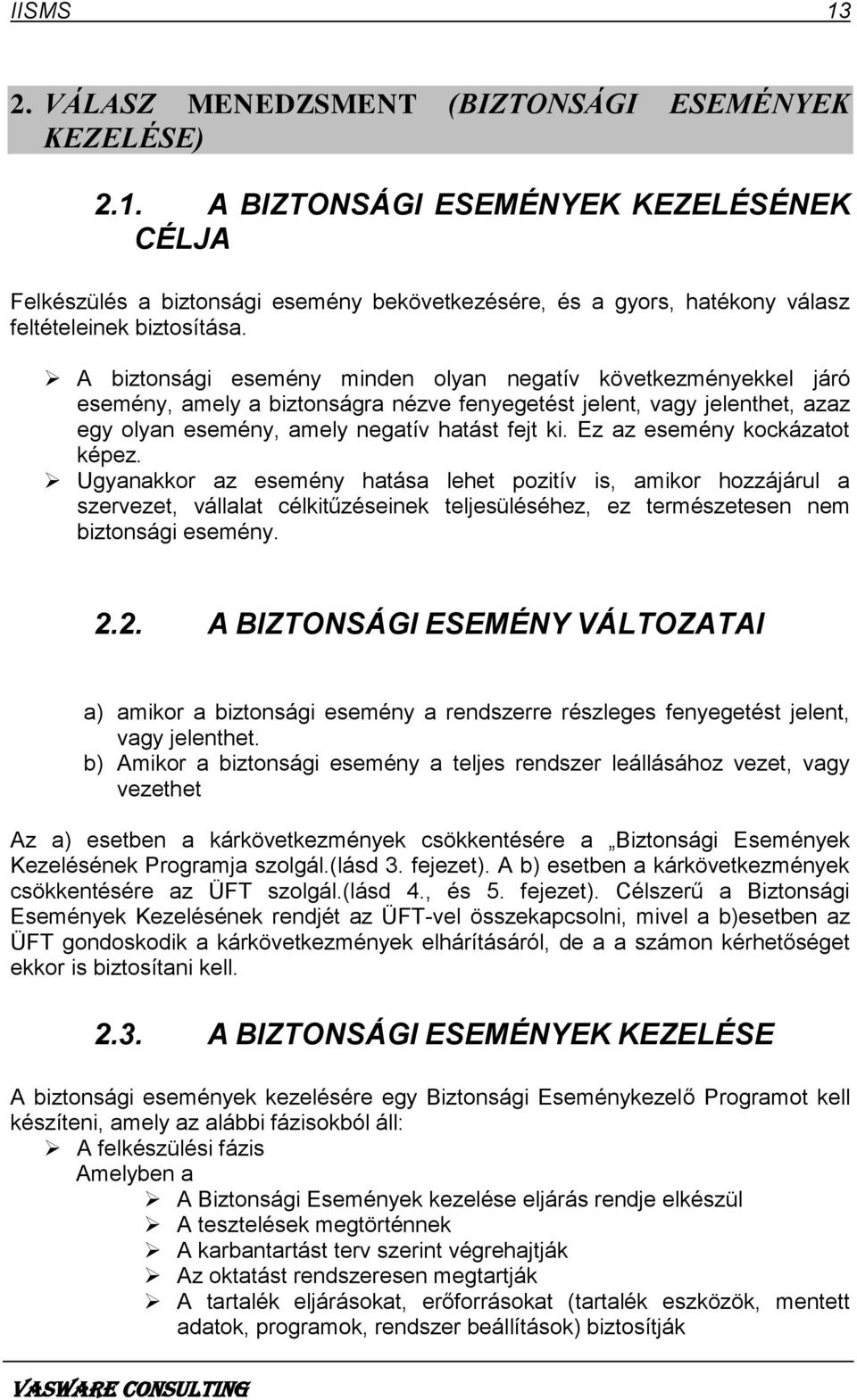 IISMS 13

2. VÁLASZ MENEDZSMENT (BIZTONSÁGI ESEMÉNYEK KEZELÉSE)

2.1. A BIZTONSÁGI ESEMÉNYEK KEZELÉSÉNEK CÉLJA

Felkészülés a biztonsági esemény bekövetkezésére, és a gyors, hatékony válasz feltételeinek biztosítása.

➢ A biztonsági esemény minden olyan negatív következményekkel járó esemény, amely a biztonságra nézve fenyegetést jelent, vagy jelenthet, azaz egy olyan esemény, amely negatív hatást fejt ki. Ez az esemény kockázatot képez.
➢ Ugyanakkor az esemény hatása lehet pozitív is, amikor hozzájárul a szervezet, vállalat célkitűzéseinek teljesüléséhez, ez természetesen nem biztonsági esemény.

2.2. A BIZTONSÁGI ESEMÉNY VÁLTOZATAI

a) amikor a biztonsági esemény a rendszerre részleges fenyegetést jelent, vagy jelenthet.
b) Amikor a biztonsági esemény a teljes rendszer leállásához vezet, vagy vezethet

Az a) esetben a kárkövetkezmények csökkentésére a „Biztonsági Események Kezelésének Programja szolgál.(lásd 3. fejezet). A b) esetben a kárkövetkezmények csökkentésére az ÜFT szolgál.(lásd 4., és 5. fejezet). Célszerű a Biztonsági Események Kezelésének rendjét az ÜFT-vel összekapcsolni, mivel a b)esetben az ÜFT gondoskodik a kárkövetkezmények elhárításáról, de a a számon kérhetőséget ekkor is biztosítani kell.

2.3. A BIZTONSÁGI ESEMÉNYEK KEZELÉSE

A biztonsági események kezelésére egy Biztonsági Eseménykezelő Programot kell készíteni, amely az alábbi fázisokból áll:
➢ A felkészülési fázis
Amelyben a
➢ A Biztonsági Események kezelése eljárás rendje elkészül
➢ A tesztelések megtörténnek
➢ A karbantartást terv szerint végrehajtják
➢ Az oktatást rendszeresen megtartják
➢ A tartalék eljárásokat, erőforrásokat (tartalék eszközök, mentett adatok, programok, rendszer beállítások) biztosítják

VASWARE CONSULTING